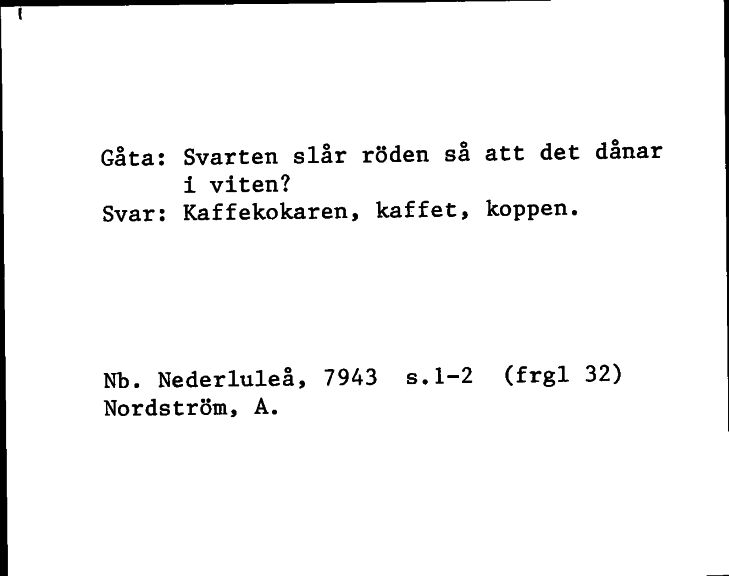 Gåta: Svarten slår röden så att det dånar i viten?
Svar: Kaffekokaren, kaffet, koppen.

Nb. Nederluleå, 7943 s.1-2 (frgl 32)
Nordström, A.